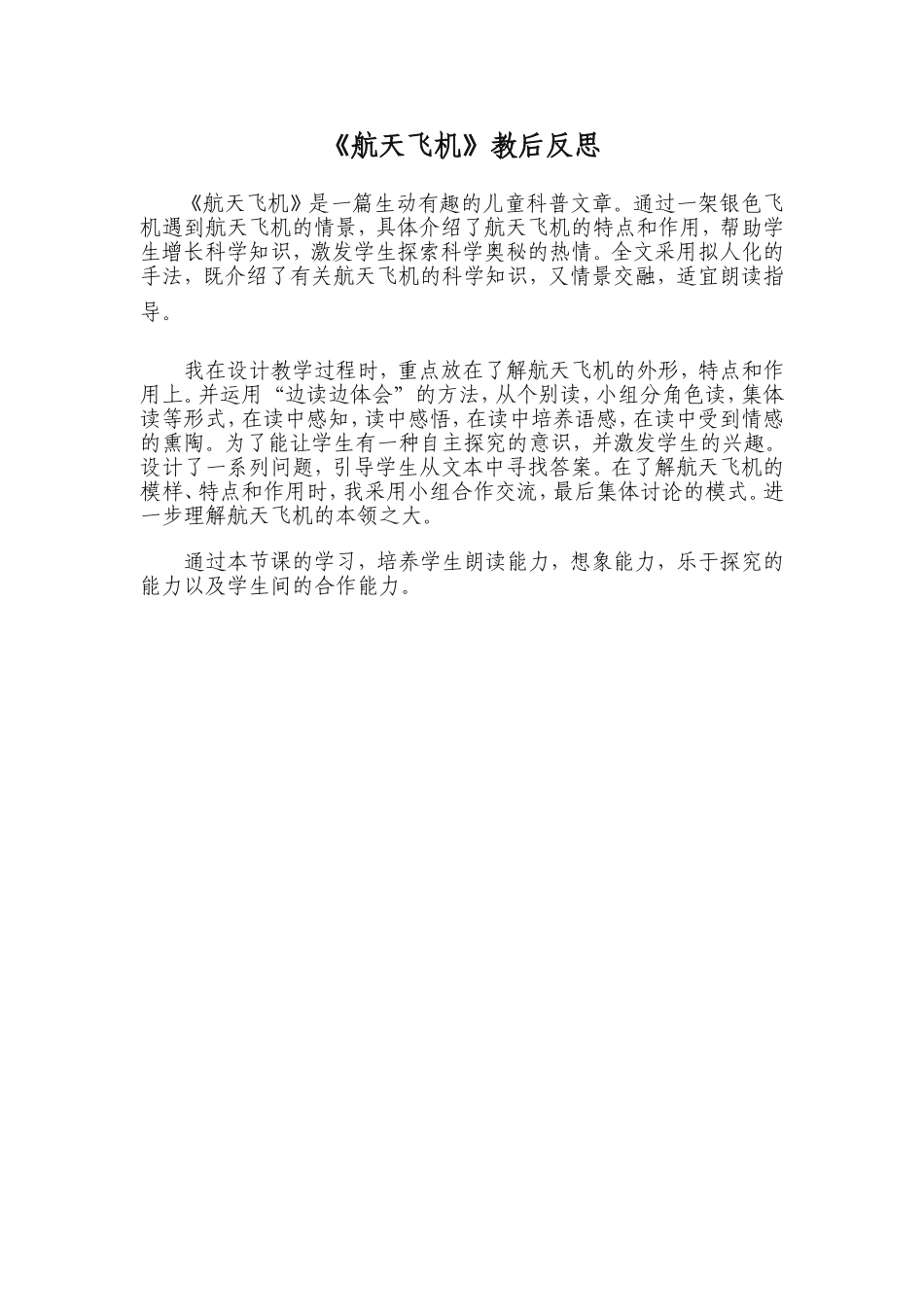 《航天飞机》教后反思

《航天飞机》是一篇生动有趣的儿童科普文章。通过一架银色飞机遇到航天飞机的情景，具体介绍了航天飞机的特点和作用，帮助学生增长科学知识，激发学生探索科学奥秘的热情。全文采用拟人化的手法，既介绍了有关航天飞机的科学知识，又情景交融，适宜朗读指导。

我在设计教学过程时，重点放在了解航天飞机的外形，特点和作用上。并运用“边读边体会”的方法，从个别读，小组分角色读，集体读等形式，在读中感知，读中感悟，在读中培养语感，在读中受到情感的熏陶。为了能让学生有一种自主探究的意识，并激发学生的兴趣。设计了一系列问题，引导学生从文本中寻找答案。在了解航天飞机的模样、特点和作用时，我采用小组合作交流，最后集体讨论的模式。进一步理解航天飞机的本领之大。

通过本节课的学习，培养学生朗读能力，想象能力，乐于探究的能力以及学生间的合作能力。